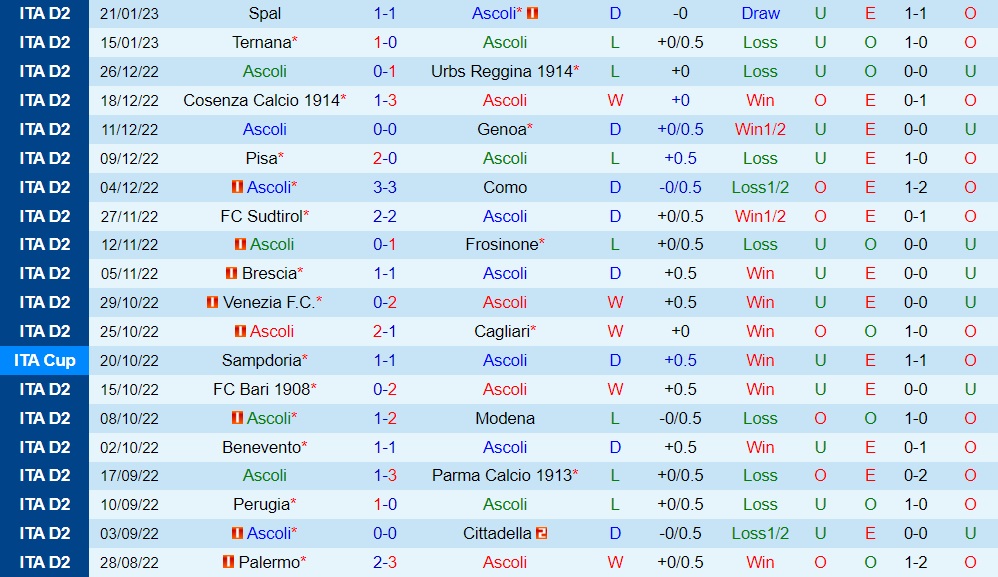 | ITA D2 | 21/01/23 | Spal | 1-1 | Ascoli* | D | -0 | Draw | U | E | 1-1 | O |
|---|---|---|---|---|---|---|---|---|---|---|---|
| ITA D2 | 15/01/23 | Ternana* | 1-0 | Ascoli | L | +0/0.5 | Loss | U | O | 1-0 | O |
| ITA D2 | 26/12/22 | Ascoli | 0-1 | Urbs Reggina 1914* | L | +0 | Loss | U | O | 0-0 | U |
| ITA D2 | 18/12/22 | Cosenza Calcio 1914* | 1-3 | Ascoli | W | +0 | Win | O | E | 0-1 | O |
| ITA D2 | 11/12/22 | Ascoli | 0-0 | Genoa* | D | +0/0.5 | Win1/2 | U | E | 0-0 | U |
| ITA D2 | 09/12/22 | Pisa* | 2-0 | Ascoli | L | +0.5 | Loss | U | E | 1-0 | O |
| ITA D2 | 04/12/22 | Ascoli* | 3-3 | Como | D | -0/0.5 | Loss1/2 | O | E | 1-2 | O |
| ITA D2 | 27/11/22 | FC Sudtirol* | 2-2 | Ascoli | D | +0/0.5 | Win1/2 | O | E | 0-1 | O |
| ITA D2 | 12/11/22 | Ascoli | 0-1 | Frosinone* | L | +0/0.5 | Loss | U | O | 0-0 | U |
| ITA D2 | 05/11/22 | Brescia* | 1-1 | Ascoli | D | +0.5 | Win | U | E | 0-0 | U |
| ITA D2 | 29/10/22 | Venezia F.C.* | 0-2 | Ascoli | W | +0.5 | Win | U | E | 0-0 | U |
| ITA D2 | 25/10/22 | Ascoli | 2-1 | Cagliari* | W | +0 | Win | O | O | 1-0 | O |
| ITA Cup | 20/10/22 | Sampdoria* | 1-1 | Ascoli | D | +0.5 | Win | U | E | 1-1 | O |
| ITA D2 | 15/10/22 | FC Bari 1908* | 0-2 | Ascoli | W | +0.5 | Win | U | E | 0-0 | U |
| ITA D2 | 08/10/22 | Ascoli* | 1-2 | Modena | L | -0/0.5 | Loss | O | O | 1-0 | O |
| ITA D2 | 02/10/22 | Benevento* | 1-1 | Ascoli | D | +0.5 | Win | U | E | 0-1 | O |
| ITA D2 | 17/09/22 | Ascoli | 1-3 | Parma Calcio 1913* | L | +0/0.5 | Loss | O | E | 0-2 | O |
| ITA D2 | 10/09/22 | Perugia* | 1-0 | Ascoli | L | +0/0.5 | Loss | U | O | 1-0 | O |
| ITA D2 | 03/09/22 | Ascoli* | 0-0 | Cittadella | D | -0/0.5 | Loss1/2 | U | E | 0-0 | U |
| ITA D2 | 28/08/22 | Palermo* | 2-3 | Ascoli | W | +0/0.5 | Win | O | O | 1-2 | O |